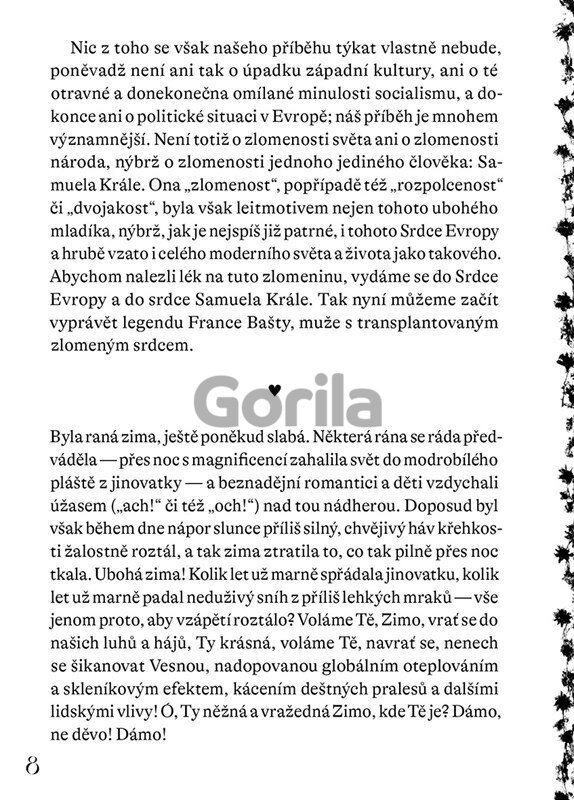 Nic z toho se však našeho příběhu týkat vlastně nebude, poněvadž není ani tak o úpadku západní kultury, ani o té otravné a donekonečna omílané minulosti socialismu, a dokonce ani o politické situaci v Evropě; náš příběh je mnohem významnější. Není totiž o zlomenosti světa ani o zlomenosti národa, nýbrž o zlomenosti jednoho jediného člověka: Samuela Krále. Ona „zlomenost“, popřípadě též „rozpolcenost“ či „dvojakost“, byla však leitmotivem nejen tohoto ubohého mladíka, nýbrž, jak je nejspíš již patrné, i tohoto Srdce Evropy a hrubě vzato i celého moderního světa a života jako takového. Abychom nalezli lék na tuto zlomeninu, vydáme se do Srdce Evropy a do srdce Samuela Krále. Tak nyní můžeme začít vyprávět legendu France Bašty, muže s transplantovaným zlomeným srdcem.

Gorila

Byla raná zima, ještě poněkud slabá. Některá rána se ráda předváděla — přes noc s magnificencí zahalila svět do modrobílého pláště z jinovatky — a beznadějní romantici a děti vzdychali úžasem („ach!“ či též „och!“) nad tou nádherou. Doposud byl však během dne nápor slunce příliš silný, chvějivý háv křehkosti žalostně roztál, a tak zima ztratila to, co tak pilně přes noc tkala. Ubohá zima! Kolik let už marně spřádala jinovatku, kolik let už marně padal neduživý sníh z příliš lehkých mraků — vše jenom proto, aby vzápětí roztálo? Voláme Tě, Zimo, vrať se do našich luhů a hájů, Ty krásná, voláme Tě, navrať se, nenech se šikanovat Vesnou, nadopovanou globálním oteplováním a skleníkovým efektem, kácením deštných pralesů a dalšími lidskými vlivy! Ó, Ty něžná a vražedná Zimo, kde Tě je? Dámo, ne děvo! Dámo!

8